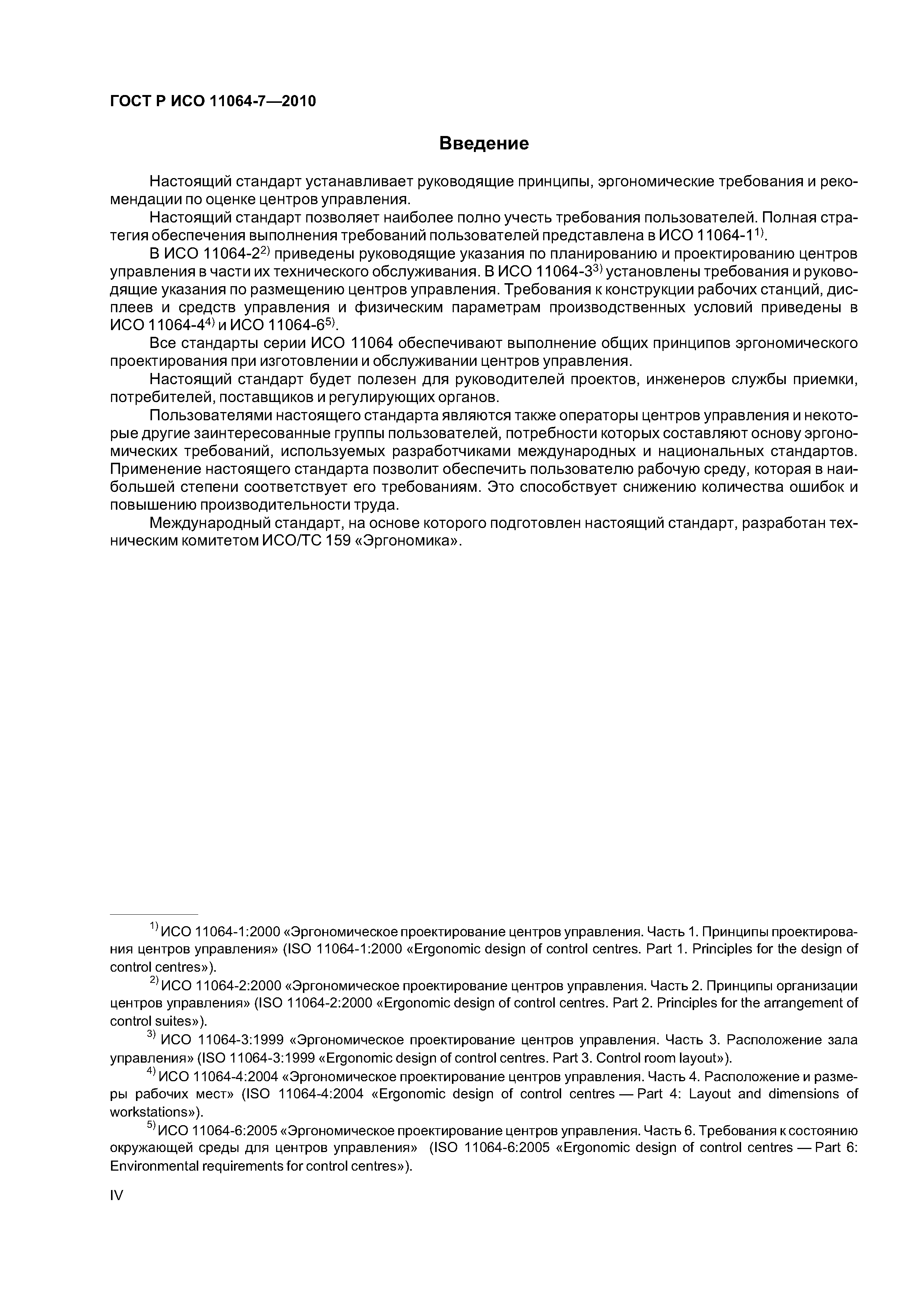 ГОСТ Р ИСО 11064-7—2010

Введение

Настоящий стандарт устанавливает руководящие принципы, эргономические требования и рекомендации по оценке центров управления.

Настоящий стандарт позволяет наиболее полно учесть требования пользователей. Полная стратегия обеспечения выполнения требований пользователей представлена в ИСО 11064-1$^{1)}$.

В ИСО 11064-2$^{2)}$ приведены руководящие указания по планированию и проектированию центров управления в части их технического обслуживания. В ИСО 11064-3$^{3)}$ установлены требования и руководящие указания по размещению центров управления. Требования к конструкции рабочих станций, дисплеев и средств управления и физическим параметрам производственных условий приведены в ИСО 11064-4$^{4)}$ и ИСО 11064-6$^{5)}$.

Все стандарты серии ИСО 11064 обеспечивают выполнение общих принципов эргономического проектирования при изготовлении и обслуживании центров управления.

Настоящий стандарт будет полезен для руководителей проектов, инженеров службы приемки, потребителей, поставщиков и регулирующих органов.

Пользователями настоящего стандарта являются также операторы центров управления и некоторые другие заинтересованные группы пользователей, потребности которых составляют основу эргономических требований, используемых разработчиками международных и национальных стандартов. Применение настоящего стандарта позволит обеспечить пользователю рабочую среду, которая в наибольшей степени соответствует его требованиям. Это способствует снижению количества ошибок и повышению производительности труда.

Международный стандарт, на основе которого подготовлен настоящий стандарт, разработан техническим комитетом ИСО/ТС 159 «Эргономика».

$^{1)}$ ИСО 11064-1:2000 «Эргономическое проектирование центров управления. Часть 1. Принципы проектирования центров управления» (ISO 11064-1:2000 «Ergonomic design of control centres. Part 1. Principles for the design of control centres»).

$^{2)}$ ИСО 11064-2:2000 «Эргономическое проектирование центров управления. Часть 2. Принципы организации центров управления» (ISO 11064-2:2000 «Ergonomic design of control centres. Part 2. Principles for the arrangement of control suites»).

$^{3)}$ ИСО 11064-3:1999 «Эргономическое проектирование центров управления. Часть 3. Расположение зала управления» (ISO 11064-3:1999 «Ergonomic design of control centres. Part 3. Control room layout»).

$^{4)}$ ИСО 11064-4:2004 «Эргономическое проектирование центров управления. Часть 4. Расположение и размеры рабочих мест» (ISO 11064-4:2004 «Ergonomic design of control centres — Part 4: Layout and dimensions of workstations»).

$^{5)}$ ИСО 11064-6:2005 «Эргономическое проектирование центров управления. Часть 6. Требования к состоянию окружающей среды для центров управления» (ISO 11064-6:2005 «Ergonomic design of control centres — Part 6: Environmental requirements for control centres»).

IV